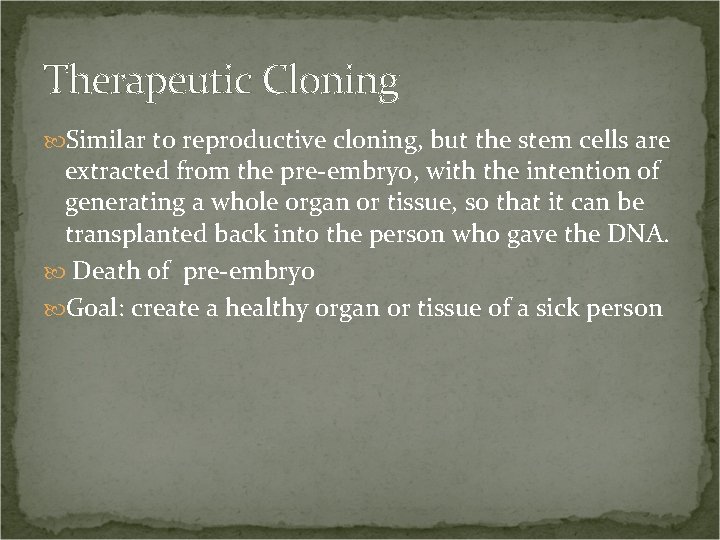 Therapeutic Cloning

Similar to reproductive cloning, but the stem cells are extracted from the pre-embryo, with the intention of generating a whole organ or tissue, so that it can be transplanted back into the person who gave the DNA.

Death of pre-embryo

Goal: create a healthy organ or tissue of a sick person